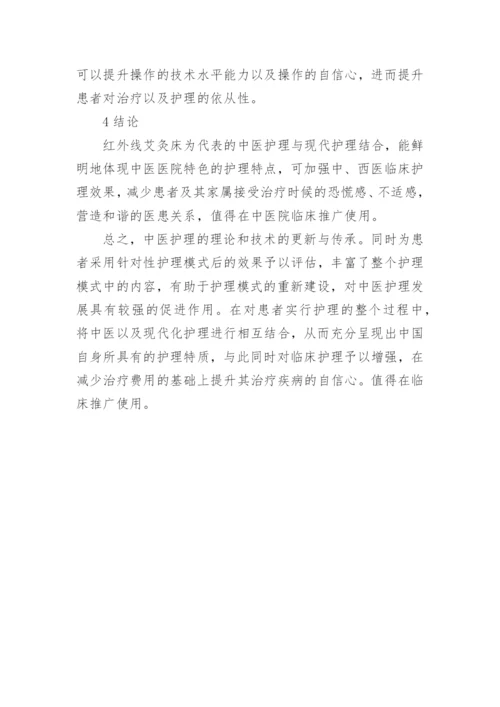 可以提升操作的技术水平能力以及操作的自信心，进而提升患者对治疗以及护理的依从性。

4 结论

红外线艾灸床为代表的中医护理与现代护理结合，能鲜明地体现中医医院特色的护理特点，可加强中、西医临床护理效果，减少患者及其家属接受治疗时候的恐慌感、不适感，营造和谐的医患关系，值得在中医院临床推广使用。

总之，中医护理的理论和技术的更新与传承。同时为患者采用针对性护理模式后的效果予以评估，丰富了整个护理模式中的内容，有助于护理模式的重新建设，对中医护理发展具有较强的促进作用。在对患者实行护理的整个过程中，将中医以及现代化护理进行相互结合，从而充分呈现出中国自身所具有的护理特质，与此同时对临床护理予以增强，在减少治疗费用的基础上提升其治疗疾病的自信心。值得在临床推广使用。